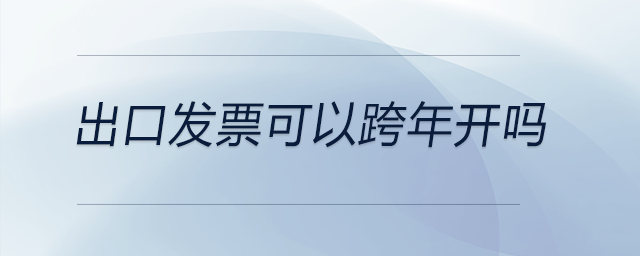 出口发票可以跨年开吗